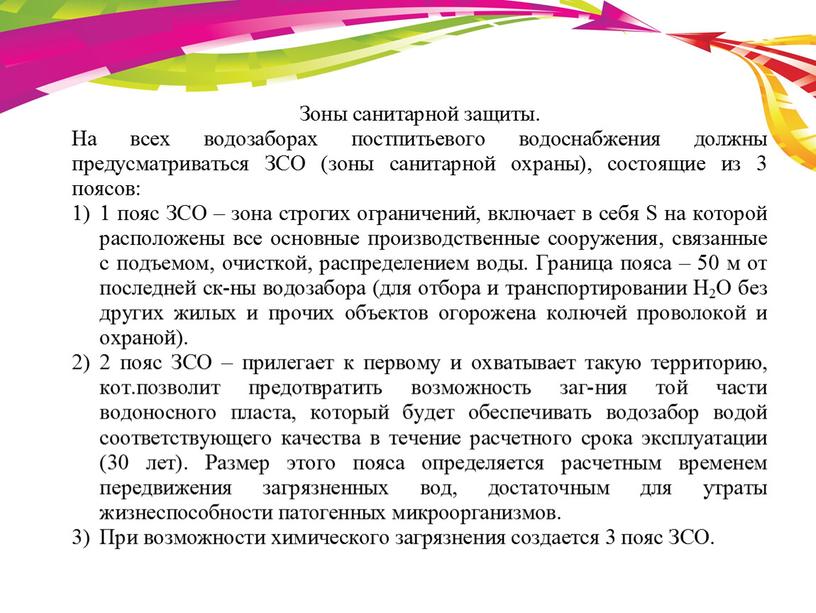 Зоны санитарной защиты.

На всех водозаборах постпитьевого водоснабжения должны предусматриваться ЗСО (зоны санитарной охраны), состоящие из 3 поясов:

1) 1 пояс ЗСО – зона строгих ограничений, включает в себя S на которой расположены все основные производственные сооружения, связанные с подъемом, очисткой, распределением воды. Граница пояса – 50 м от последней ск-ны водозабора (для отбора и транспортировании $H_2O$ без других жилых и прочих объектов огорожена колючей проволокой и охраной).

2) 2 пояс ЗСО – прилегает к первому и охватывает такую территорию, кот.позволит предотвратить возможность заг-ния той части водоносного пласта, который будет обеспечивать водозабор водой соответствующего качества в течение расчетного срока эксплуатации (30 лет). Размер этого пояса определяется расчетным временем передвижения загрязненных вод, достаточным для утраты жизнеспособности патогенных микроорганизмов.

3) При возможности химического загрязнения создается 3 пояс ЗСО.